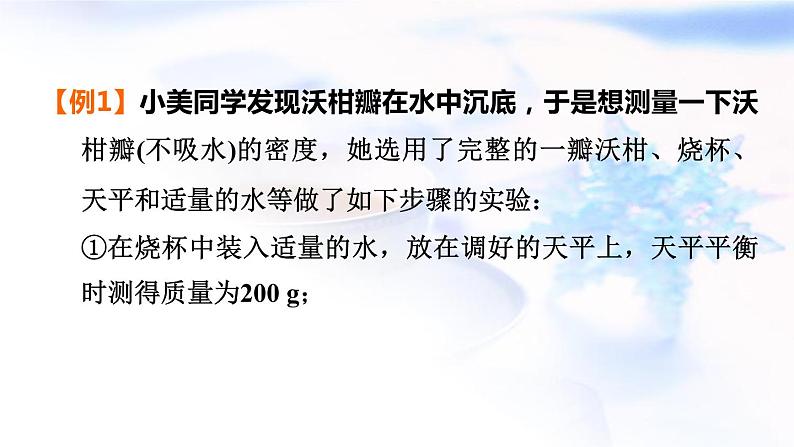 【例1】小美同学发现沃柑瓣在水中沉底，于是想测量一下沃柑瓣(不吸水)的密度，她选用了完整的一瓣沃柑、烧杯、天平和适量的水等做了如下步骤的实验：

①在烧杯中装入适量的水，放在调好的天平上，天平平衡时测得质量为200 g；